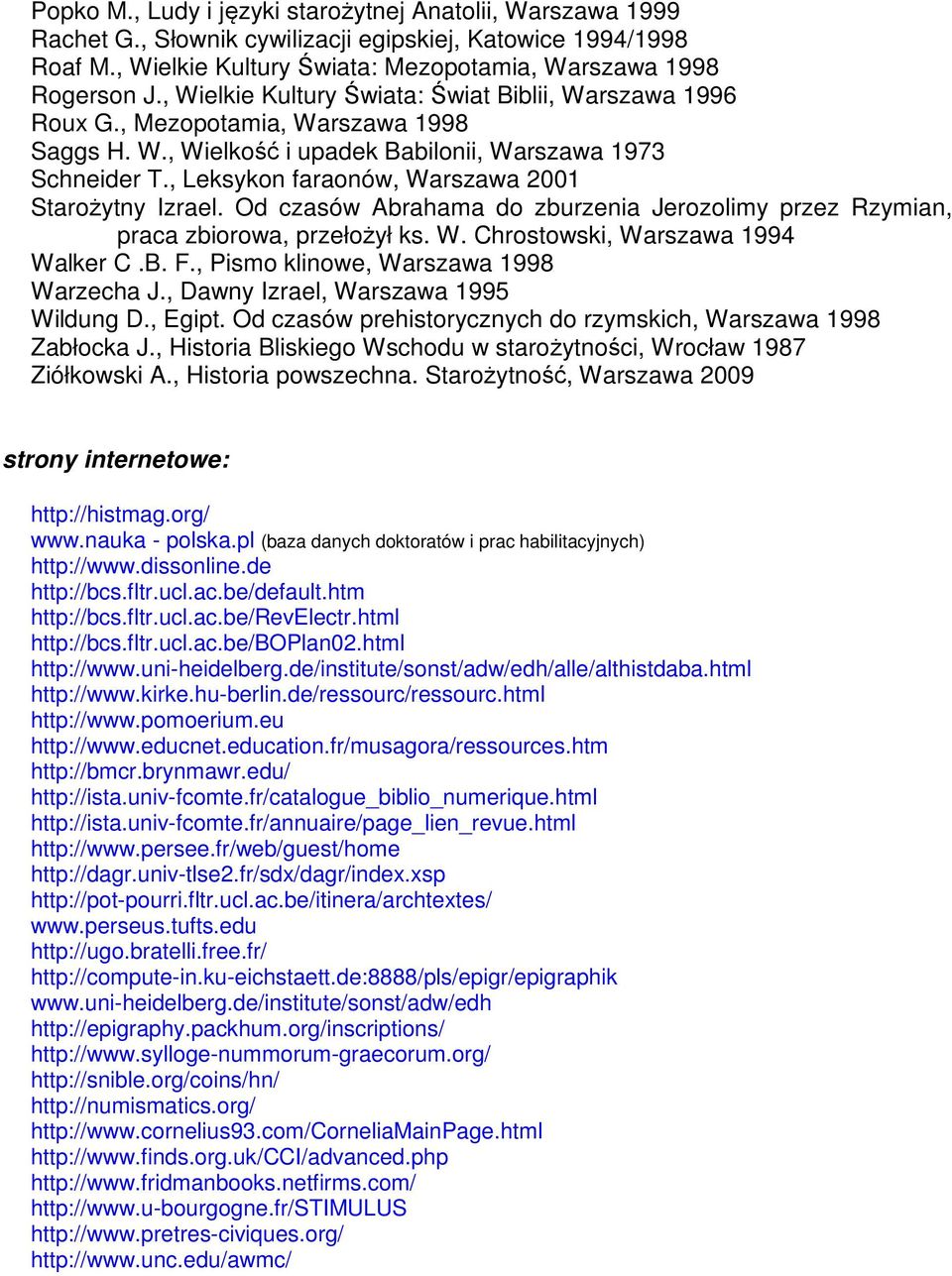 Popko M., Ludy i języki starożytnej Anatolii, Warszawa 1999
Rachet G., Słownik cywilizacji egipskiej, Katowice 1994/1998
Roaf M., Wielkie Kultury Świata: Mezopotamia, Warszawa 1998
Rogerson J., Wielkie Kultury Świata: Świat Biblii, Warszawa 1996
Roux G., Mezopotamia, Warszawa 1998
Saggs H. W., Wielkość i upadek Babilonii, Warszawa 1973
Schneider T., Leksykon faraonów, Warszawa 2001
Starożytny Izrael. Od czasów Abrahama do zburzenia Jerozolimy przez Rzymian, praca zbiorowa, przełożył ks. W. Chrostowski, Warszawa 1994
Walker C .B. F., Pismo klinowe, Warszawa 1998
Warzecha J., Dawny Izrael, Warszawa 1995
Wildung D., Egipt. Od czasów prehistorycznych do rzymskich, Warszawa 1998
Zabłocka J., Historia Bliskiego Wschodu w starożytności, Wrocław 1987
Ziółkowski A., Historia powszechna. Starożytność, Warszawa 2009

strony internetowe:

http://histmag.org/
www.nauka - polska.pl (baza danych doktoratów i prac habilitacyjnych)
http://www.dissonline.de
http://bcs.fltr.ucl.ac.be/default.htm
http://bcs.fltr.ucl.ac.be/RevElectr.html
http://bcs.fltr.ucl.ac.be/BOPlan02.html
http://www.uni-heidelberg.de/institute/sonst/adw/edh/alle/althistdaba.html
http://www.kirke.hu-berlin.de/ressourc/ressourc.html
http://www.pomoerium.eu
http://www.educnet.education.fr/musagora/ressources.htm
http://bmcr.brynmawr.edu/
http://ista.univ-fcomte.fr/catalogue_biblio_numerique.html
http://ista.univ-fcomte.fr/annuaire/page_lien_revue.html
http://www.persee.fr/web/guest/home
http://dagr.univ-tlse2.fr/sdx/dagr/index.xsp
http://pot-pourri.fltr.ucl.ac.be/itinera/archtextes/
www.perseus.tufts.edu
http://ugo.bratelli.free.fr/
http://compute-in.ku-eichstaett.de:8888/pls/epigr/epigraphik
www.uni-heidelberg.de/institute/sonst/adw/edh
http://epigraphy.packhum.org/inscriptions/
http://www.sylloge-nummorum-graecorum.org/
http://snible.org/coins/hn/
http://numismatics.org/
http://www.cornelius93.com/CorneliaMainPage.html
http://www.finds.org.uk/CCI/advanced.php
http://www.fridmanbooks.netfirms.com/
http://www.u-bourgogne.fr/STIMULUS
http://www.pretres-civiques.org/
http://www.unc.edu/awmc/